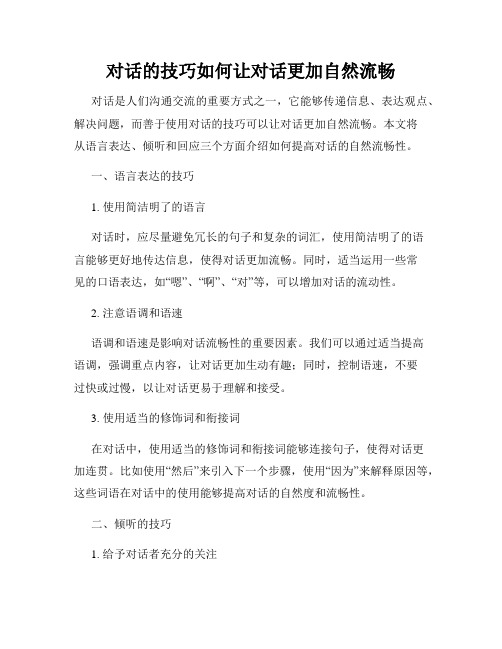 对话的技巧如何让对话更加自然流畅

对话是人们沟通交流的重要方式之一，它能够传递信息、表达观点、解决问题，而善于使用对话的技巧可以让对话更加自然流畅。本文将从语言表达、倾听和回应三个方面介绍如何提高对话的自然流畅性。

一、语言表达的技巧

1. 使用简洁明了的语言

对话时，应尽量避免冗长的句子和复杂的词汇，使用简洁明了的语言能够更好地传达信息，使得对话更加流畅。同时，适当运用一些常见的口语表达，如“嗯”、“啊”、“对”等，可以增加对话的流动性。

2. 注意语调和语速

语调和语速是影响对话流畅性的重要因素。我们可以通过适当提高语调，强调重点内容，让对话更加生动有趣；同时，控制语速，不要过快或过慢，以让对话更易于理解和接受。

3. 使用适当的修饰词和衔接词

在对话中，使用适当的修饰词和衔接词能够连接句子，使得对话更加连贯。比如使用“然后”来引入下一个步骤，使用“因为”来解释原因等，这些词语在对话中的使用能够提高对话的自然度和流畅性。

二、倾听的技巧

1. 给予对话者充分的关注